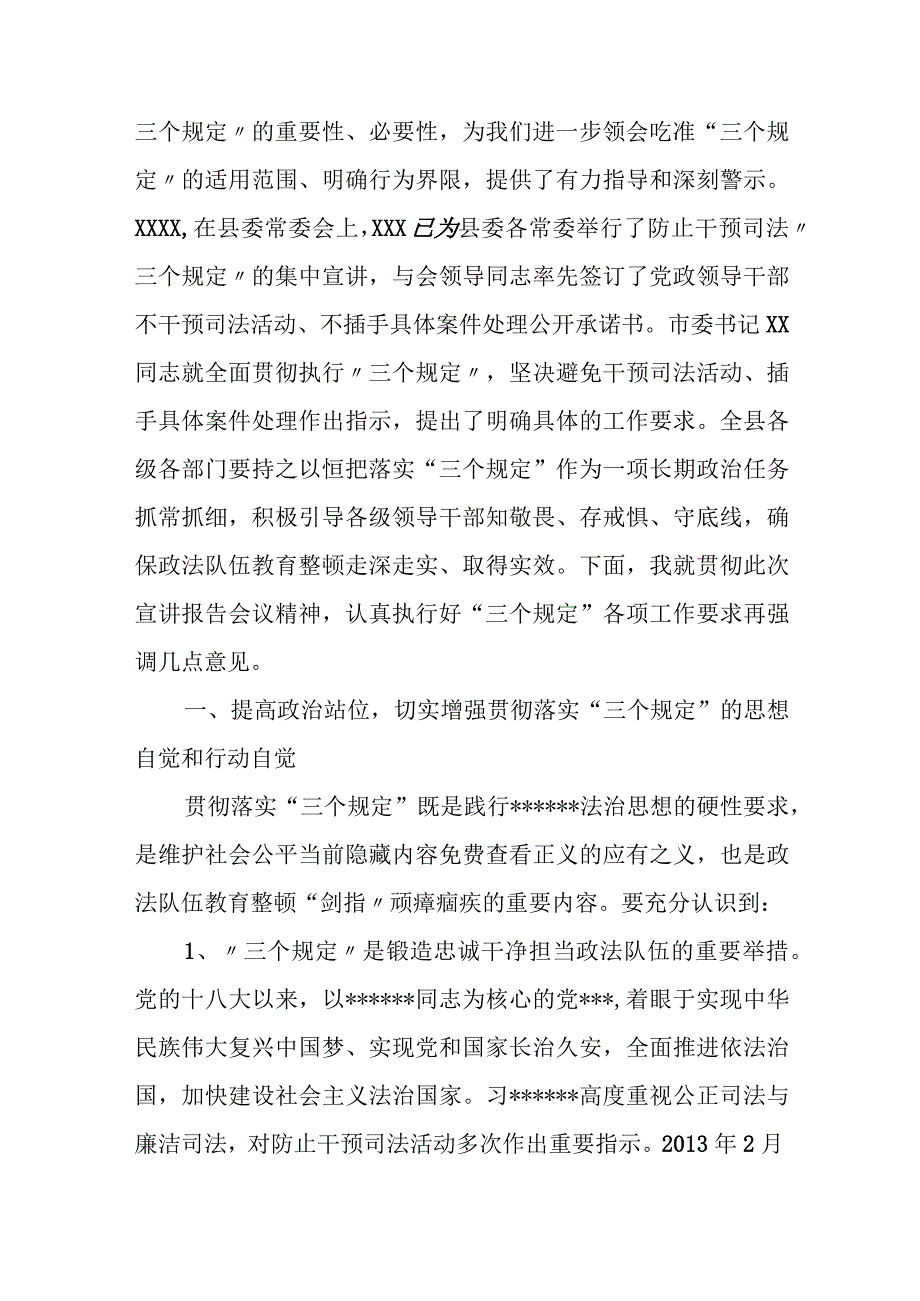 三个规定〃的重要性、必要性，为我们进一步领会吃准“三个规定〃的适用范围、明确行为界限，提供了有力指导和深刻警示。XXXX,在县委常委会上，XXX已为县委各常委举行了防止干预司法〃三个规定〃的集中宣讲，与会领导同志率先签订了党政领导干部不干预司法活动、不插手具体案件处理公开承诺书。市委书记XX同志就全面贯彻执行〃三个规定〃，坚决避免干预司法活动、插手具体案件处理作出指示，提出了明确具体的工作要求。全县各级各部门要持之以恒把落实“三个规定”作为一项长期政治任务抓常抓细，积极引导各级领导干部知敬畏、存戒惧、守底线，确保政法队伍教育整顿走深走实、取得实效。下面，我就贯彻此次宣讲报告会议精神，认真执行好“三个规定”各项工作要求再强调几点意见。

一、提高政治站位，切实增强贯彻落实“三个规定”的思想自觉和行动自觉

贯彻落实“三个规定”既是践行******法治思想的硬性要求，是维护社会公平当前隐藏内容免费查看正义的应有之义，也是政法队伍教育整顿“剑指〃顽瘴痼疾的重要内容。要充分认识到：

1、〃三个规定〃是锻造忠诚干净担当政法队伍的重要举措。党的十八大以来，以******同志为核心的党***,着眼于实现中华民族伟大复兴中国梦、实现党和国家长治久安，全面推进依法治国，加快建设社会主义法治国家。习******高度重视公正司法与廉洁司法，对防止干预司法活动多次作出重要指示。2013年2月